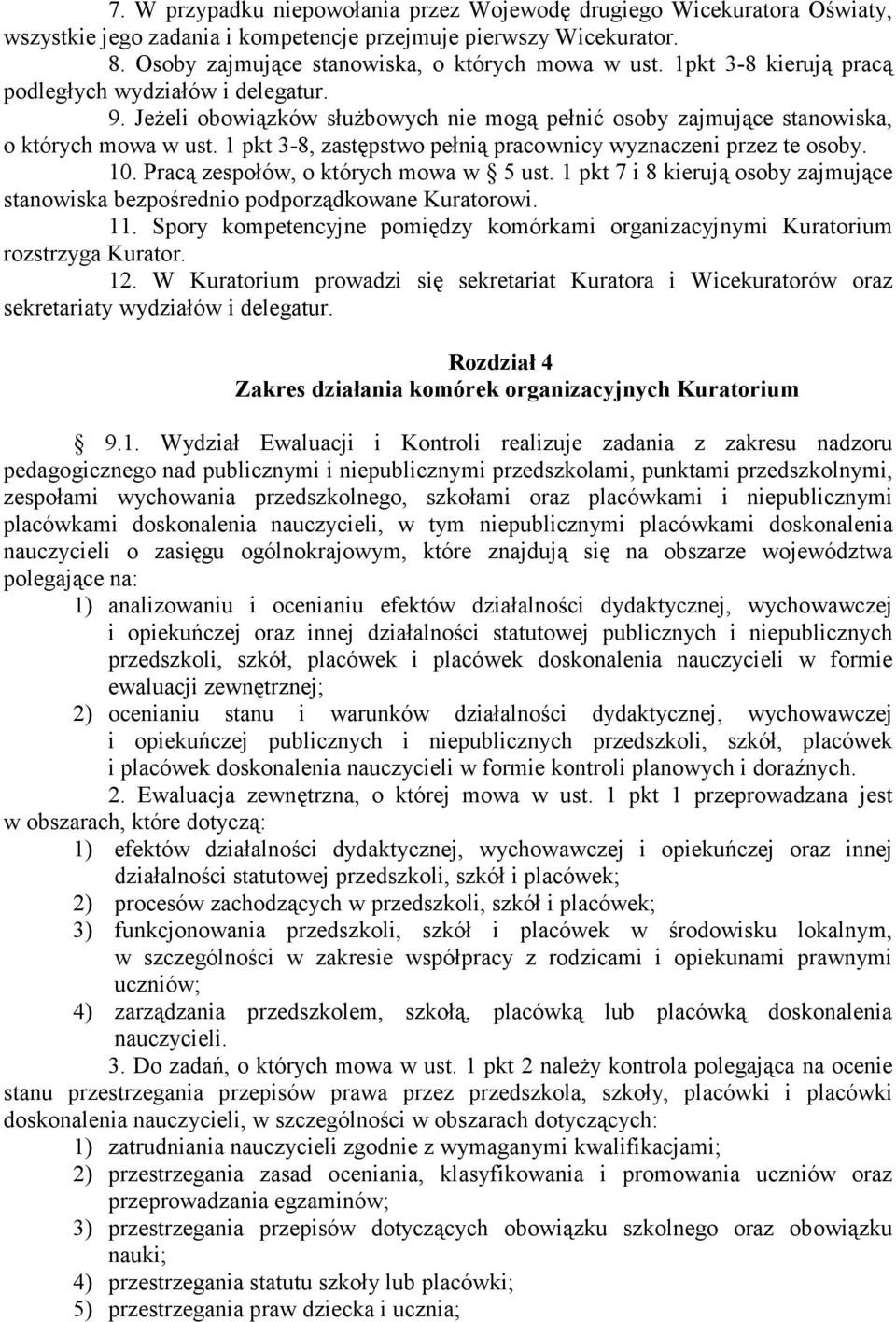 7. W przypadku niepowołania przez Wojewodę drugiego Wicekuratora Oświaty, wszystkie jego zadania i kompetencje przejmuje pierwszy Wicekurator.

8. Osoby zajmujące stanowiska, o których mowa w ust. 1pkt 3-8 kierują pracą podległych wydziałów i delegatur.

9. Jeżeli obowiązków służbowych nie mogą pełnić osoby zajmujące stanowiska, o których mowa w ust. 1 pkt 3-8, zastępstwo pełnią pracownicy wyznaczeni przez te osoby.

10. Pracą zespołów, o których mowa w § 5 ust. 1 pkt 7 i 8 kierują osoby zajmujące stanowiska bezpośrednio podporządkowane Kuratorowi.

11. Spory kompetencyjne pomiędzy komórkami organizacyjnymi Kuratorium rozstrzyga Kurator.

12. W Kuratorium prowadzi się sekretariat Kuratora i Wicekuratorów oraz sekretariaty wydziałów i delegatur.

Rozdział 4
Zakres działania komórek organizacyjnych Kuratorium

§ 9.1. Wydział Ewaluacji i Kontroli realizuje zadania z zakresu nadzoru pedagogicznego nad publicznymi i niepublicznymi przedszkolami, punktami przedszkolnymi, zespołami wychowania przedszkolnego, szkołami oraz placówkami i niepublicznymi placówkami doskonalenia nauczycieli, w tym niepublicznymi placówkami doskonalenia nauczycieli o zasięgu ogólnokrajowym, które znajdują się na obszarze województwa polegające na:
1) analizowaniu i ocenianiu efektów działalności dydaktycznej, wychowawczej i opiekuńczej oraz innej działalności statutowej publicznych i niepublicznych przedszkoli, szkół, placówek i placówek doskonalenia nauczycieli w formie ewaluacji zewnętrznej;
2) ocenianiu stanu i warunków działalności dydaktycznej, wychowawczej i opiekuńczej publicznych i niepublicznych przedszkoli, szkół, placówek i placówek doskonalenia nauczycieli w formie kontroli planowych i doraźnych.

2. Ewaluacja zewnętrzna, o której mowa w ust. 1 pkt 1 przeprowadzana jest w obszarach, które dotyczą:
1) efektów działalności dydaktycznej, wychowawczej i opiekuńczej oraz innej działalności statutowej przedszkoli, szkół i placówek;
2) procesów zachodzących w przedszkoli, szkół i placówek;
3) funkcjonowania przedszkoli, szkół i placówek w środowisku lokalnym, w szczególności w zakresie współpracy z rodzicami i opiekunami prawnymi uczniów;
4) zarządzania przedszkolem, szkołą, placówką lub placówką doskonalenia nauczycieli.

3. Do zadań, o których mowa w ust. 1 pkt 2 należy kontrola polegająca na ocenie stanu przestrzegania przepisów prawa przez przedszkola, szkoły, placówki i placówki doskonalenia nauczycieli, w szczególności w obszarach dotyczących:
1) zatrudniania nauczycieli zgodnie z wymaganymi kwalifikacjami;
2) przestrzegania zasad oceniania, klasyfikowania i promowania uczniów oraz przeprowadzania egzaminów;
3) przestrzegania przepisów dotyczących obowiązku szkolnego oraz obowiązku nauki;
4) przestrzegania statutu szkoły lub placówki;
5) przestrzegania praw dziecka i ucznia;